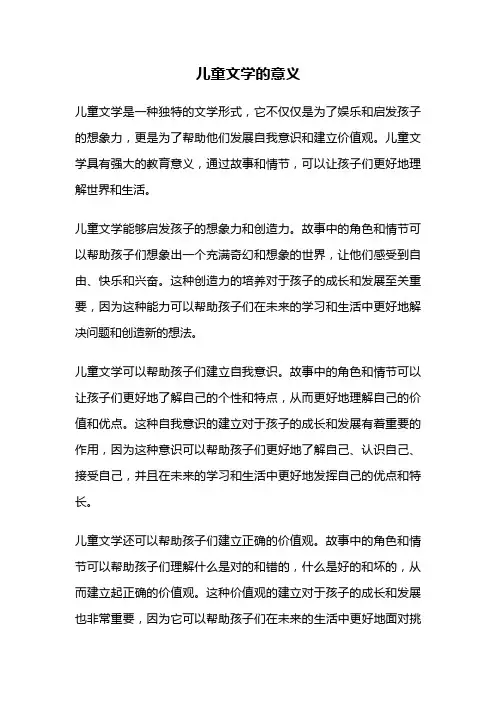 儿童文学的意义

儿童文学是一种独特的文学形式，它不仅仅是为了娱乐和启发孩子的想象力，更是为了帮助他们发展自我意识和建立价值观。儿童文学具有强大的教育意义，通过故事和情节，可以让孩子们更好地理解世界和生活。

儿童文学能够启发孩子的想象力和创造力。故事中的角色和情节可以帮助孩子们想象出一个充满奇幻和想象的世界，让他们感受到自由、快乐和兴奋。这种创造力的培养对于孩子的成长和发展至关重要，因为这种能力可以帮助孩子们在未来的学习和生活中更好地解决问题和创造新的想法。

儿童文学可以帮助孩子们建立自我意识。故事中的角色和情节可以让孩子们更好地了解自己的个性和特点，从而更好地理解自己的价值和优点。这种自我意识的建立对于孩子的成长和发展有着重要的作用，因为这种意识可以帮助孩子们更好地了解自己、认识自己、接受自己，并且在未来的学习和生活中更好地发挥自己的优点和特长。

儿童文学还可以帮助孩子们建立正确的价值观。故事中的角色和情节可以帮助孩子们理解什么是对的和错的，什么是好的和坏的，从而建立起正确的价值观。这种价值观的建立对于孩子的成长和发展也非常重要，因为它可以帮助孩子们在未来的生活中更好地面对挑